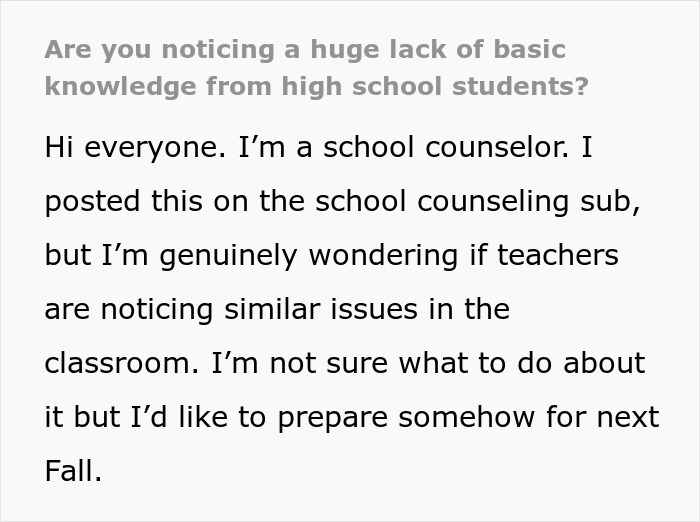 Are you noticing a huge lack of basic knowledge from high school students?

Hi everyone. I’m a school counselor. I posted this on the school counseling sub, but I’m genuinely wondering if teachers are noticing similar issues in the classroom. I’m not sure what to do about it but I’d like to prepare somehow for next Fall.